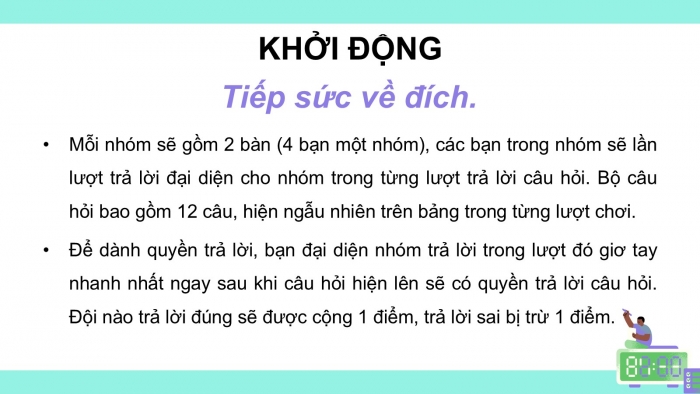 KHỞI ĐỘNG

Tiếp sức về đích.

• Mỗi nhóm sẽ gồm 2 bàn (4 bạn một nhóm), các bạn trong nhóm sẽ lần lượt trả lời đại diện cho nhóm trong từng lượt trả lời câu hỏi. Bộ câu hỏi bao gồm 12 câu, hiện ngẫu nhiên trên bảng trong từng lượt chơi.

• Để dành quyền trả lời, bạn đại diện nhóm trả lời trong lượt đó giơ tay nhanh nhất ngay sau khi câu hỏi hiện lên sẽ có quyền trả lời câu hỏi. Đội nào trả lời đúng sẽ được cộng 1 điểm, trả lời sai bị trừ 1 điểm.

82:00